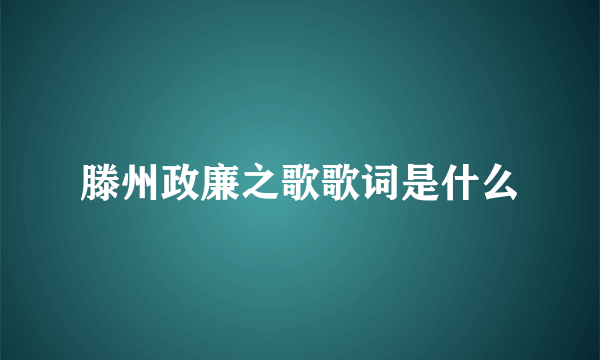 滕州政廉之歌歌词是什么